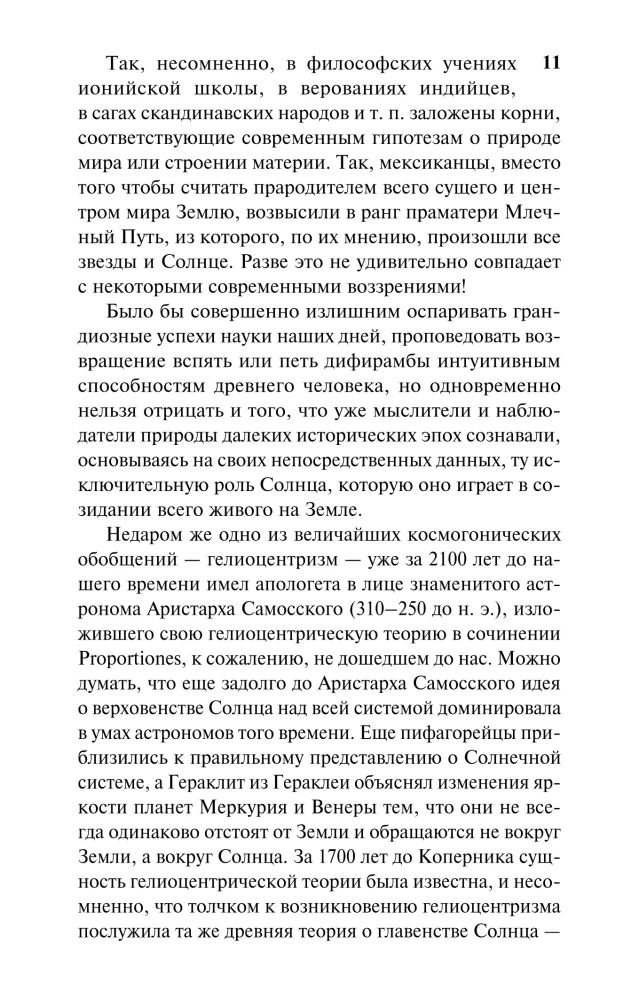 11

Так, несомненно, в философских учениях ионийской школы, в верованиях индийцев, в сагах скандинавских народов и т. п. заложены корни, соответствующие современным гипотезам о природе мира или строении материи. Так, мексиканцы, вместо того чтобы считать прародителем всего сущего и центром мира Землю, возвысили в ранг праматери Млечный Путь, из которого, по их мнению, произошли все звезды и Солнце. Разве это не удивительно совпадает с некоторыми современными воззрениями!

Было бы совершенно излишним оспаривать грандиозные успехи науки наших дней, проповедовать возвращение вспять или петь дифирамбы интуитивным способностям древнего человека, но одновременно нельзя отрицать и того, что уже мыслители и наблюдатели природы далеких исторических эпох сознавали, основываясь на своих непосредственных данных, ту исключительную роль Солнца, которую оно играет в созидании всего живого на Земле.

Недаром же одно из величайших космогонических обобщений — гелиоцентризм — уже за 2100 лет до нашего времени имел апологета в лице знаменитого астронома Аристарха Самосского (310–250 до н. э.), изложившего свою гелиоцентрическую теорию в сочинении Proportiones, к сожалению, не дошедшем до нас. Можно думать, что еще задолго до Аристарха Самосского идея о верховенстве Солнца над всей системой доминировала в умах астрономов того времени. Еще пифагорейцы приблизились к правильному представлению о Солнечной системе, а Гераклит из Гераклеи объяснял изменения яркости планет Меркурия и Венеры тем, что они не всегда одинаково отстоят от Земли и обращаются не вокруг Земли, а вокруг Солнца. За 1700 лет до Коперника сущность гелиоцентрической теории была известна, и несомненно, что толчком к возникновению гелиоцентризма послужила та же древняя теория о главенстве Солнца —